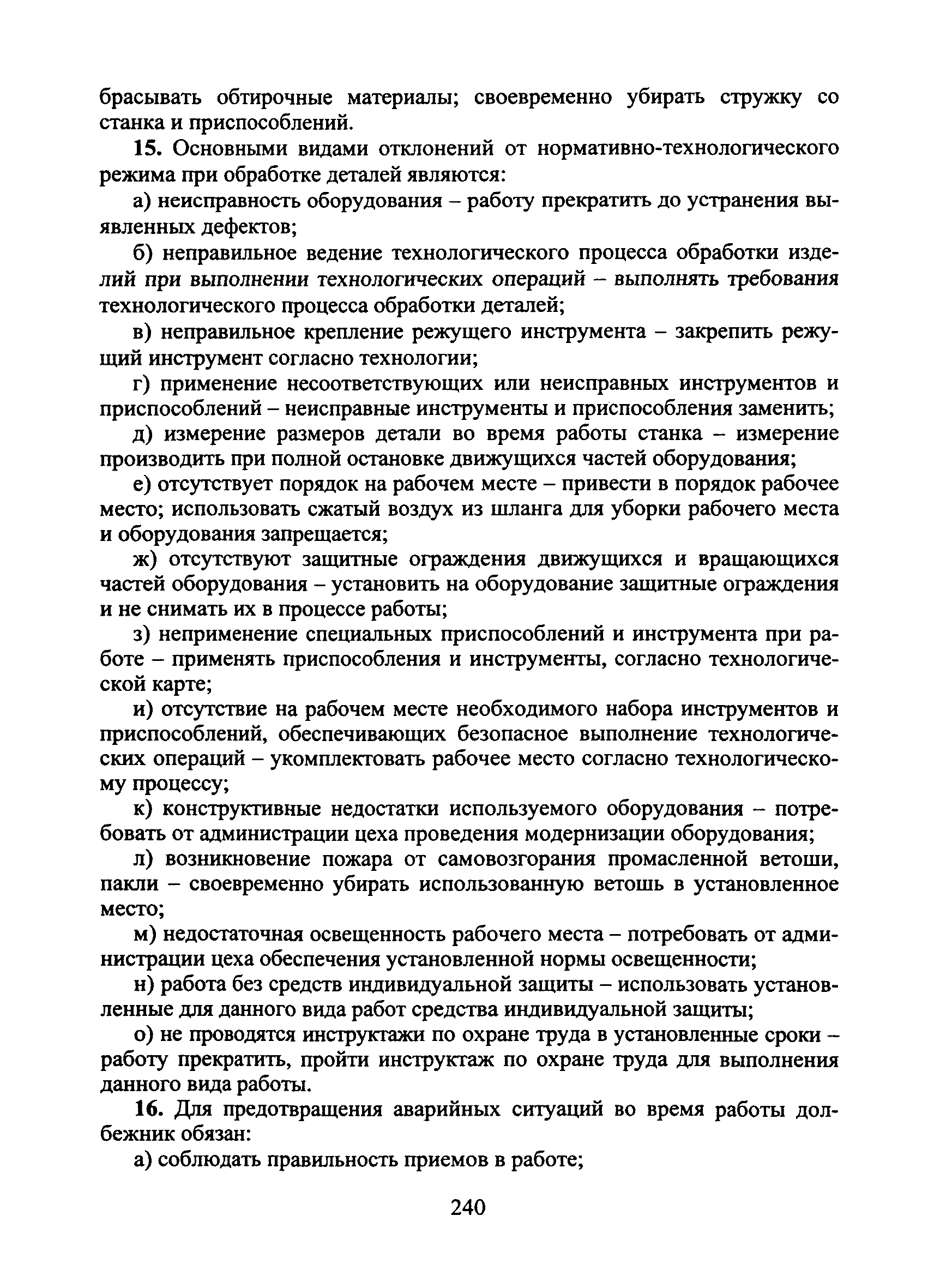 брасывать обтирочные материалы; своевременно убирать стружку со станка и приспособлений.

15. Основными видами отклонений от нормативно-технологического режима при обработке деталей являются:

а) неисправность оборудования – работу прекратить до устранения выявленных дефектов;

б) неправильное ведение технологического процесса обработки изделий при выполнении технологических операций – выполнять требования технологического процесса обработки деталей;

в) неправильное крепление режущего инструмента – закрепить режущий инструмент согласно технологии;

г) применение несоответствующих или неисправных инструментов и приспособлений – неисправные инструменты и приспособления заменить;

д) измерение размеров детали во время работы станка – измерение производить при полной остановке движущихся частей оборудования;

е) отсутствует порядок на рабочем месте – привести в порядок рабочее место; использовать сжатый воздух из шланга для уборки рабочего места и оборудования запрещается;

ж) отсутствуют защитные ограждения движущихся и вращающихся частей оборудования – установить на оборудование защитные ограждения и не снимать их в процессе работы;

з) неприменение специальных приспособлений и инструмента при работе – применять приспособления и инструменты, согласно технологической карте;

и) отсутствие на рабочем месте необходимого набора инструментов и приспособлений, обеспечивающих безопасное выполнение технологических операций – укомплектовать рабочее место согласно технологическому процессу;

к) конструктивные недостатки используемого оборудования – потребовать от администрации цеха проведения модернизации оборудования;

л) возникновение пожара от самовозгорания промасленной ветоши, пакли – своевременно убирать использованную ветошь в установленное место;

м) недостаточная освещенность рабочего места – потребовать от администрации цеха обеспечения установленной нормы освещенности;

н) работа без средств индивидуальной защиты – использовать установленные для данного вида работ средства индивидуальной защиты;

о) не проводятся инструктажи по охране труда в установленные сроки – работу прекратить, пройти инструктаж по охране труда для выполнения данного вида работы.

16. Для предотвращения аварийных ситуаций во время работы долбежник обязан:

а) соблюдать правильность приемов в работе;

240